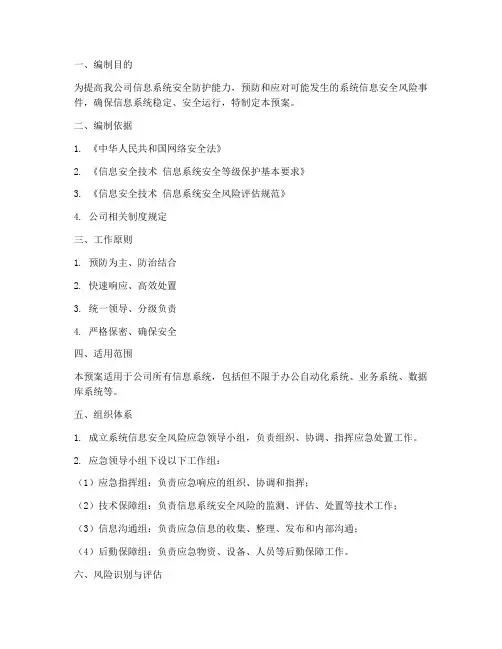 一、编制目的

为提高我公司信息系统安全防护能力，预防和应对可能发生的系统信息安全风险事件，确保信息系统稳定、安全运行，特制定本预案。

二、编制依据

1. 《中华人民共和国网络安全法》

2. 《信息安全技术 信息系统安全等级保护基本要求》

3. 《信息安全技术 信息系统安全风险评估规范》

4. 公司相关制度规定

三、工作原则

1. 预防为主、防治结合

2. 快速响应、高效处置

3. 统一领导、分级负责

4. 严格保密、确保安全

四、适用范围

本预案适用于公司所有信息系统，包括但不限于办公自动化系统、业务系统、数据库系统等。

五、组织体系

1. 成立系统信息安全风险应急领导小组，负责组织、协调、指挥应急处置工作。

2. 应急领导小组下设以下工作组：

（1）应急指挥组：负责应急响应的组织、协调和指挥；

（2）技术保障组：负责信息系统安全风险的监测、评估、处置等技术工作；

（3）信息沟通组：负责应急信息的收集、整理、发布和内部沟通；

（4）后勤保障组：负责应急物资、设备、人员等后勤保障工作。

六、风险识别与评估